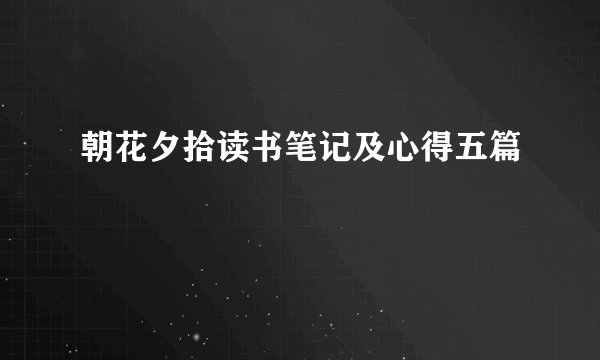 朝花夕拾读书笔记及心得五篇